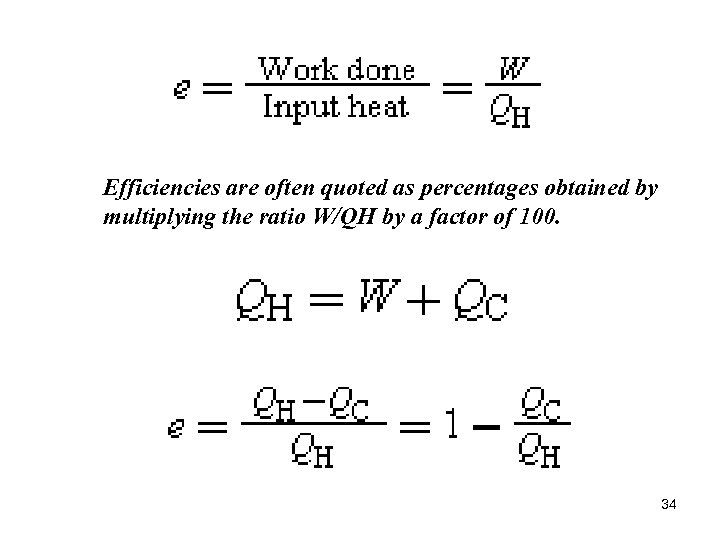 $e = \frac{\text{Work done}}{\text{Input heat}} = \frac{W}{Q_H}$

Efficiencies are often quoted as percentages obtained by multiplying the ratio W/QH by a factor of 100.

$Q_H = W + Q_C$

$e = \frac{Q_H - Q_C}{Q_H} = 1 - \frac{Q_C}{Q_H}$

34